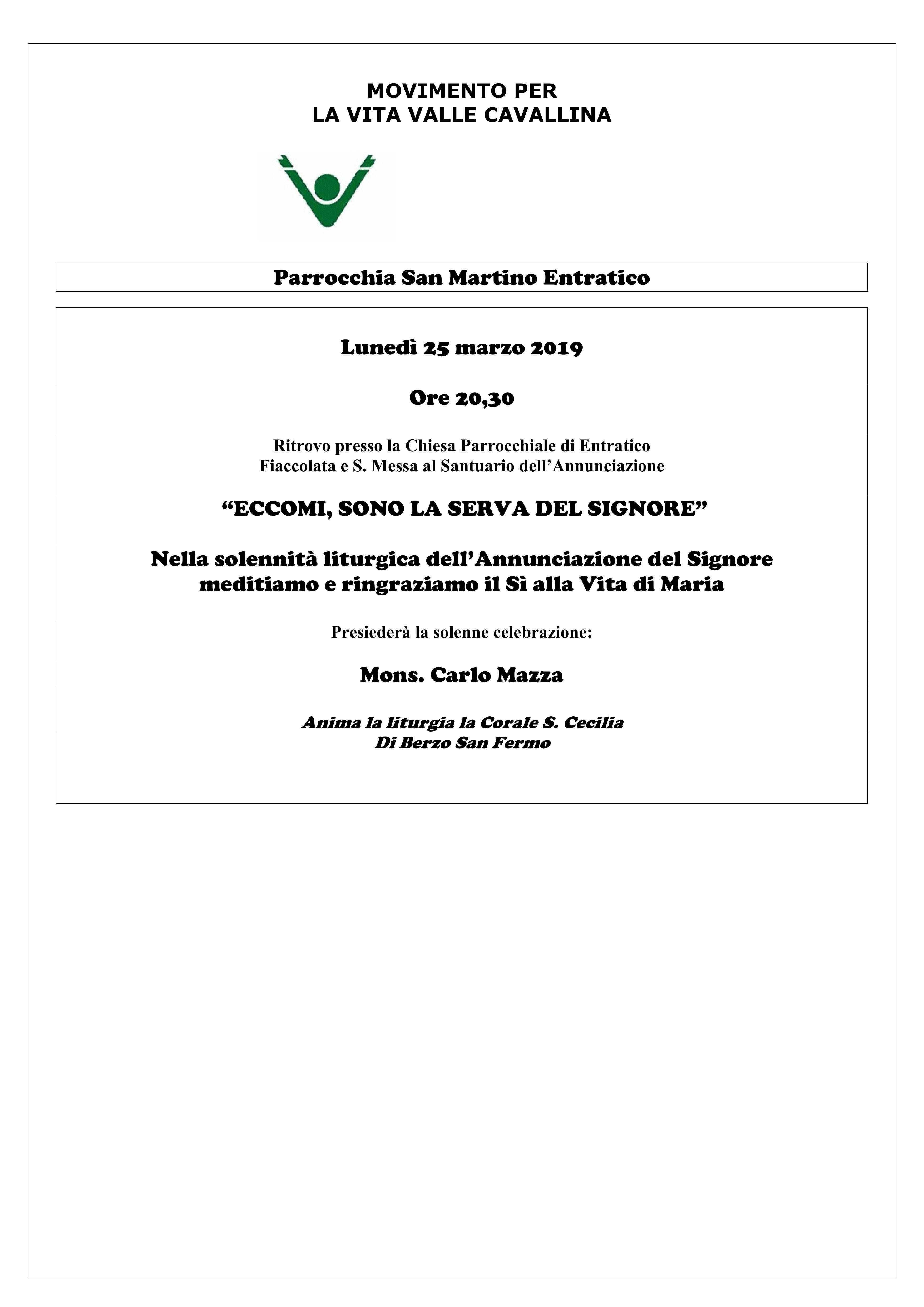 MOVIMENTO PER
LA VITA VALLE CAVALLINA

Parrocchia San Martino Entratico

Lunedì 25 marzo 2019

Ore 20,30

Ritrovo presso la Chiesa Parrocchiale di Entratico
Fiaccolata e S. Messa al Santuario dell'Annunciazione

"ECCOMI, SONO LA SERVA DEL SIGNORE"

Nella solennità liturgica dell'Annunciazione del Signore
meditiamo e ringraziamo il Sì alla Vita di Maria

Presiederà la solenne celebrazione:

Mons. Carlo Mazza

Anima la liturgia la Corale S. Cecilia
Di Berzo San Fermo